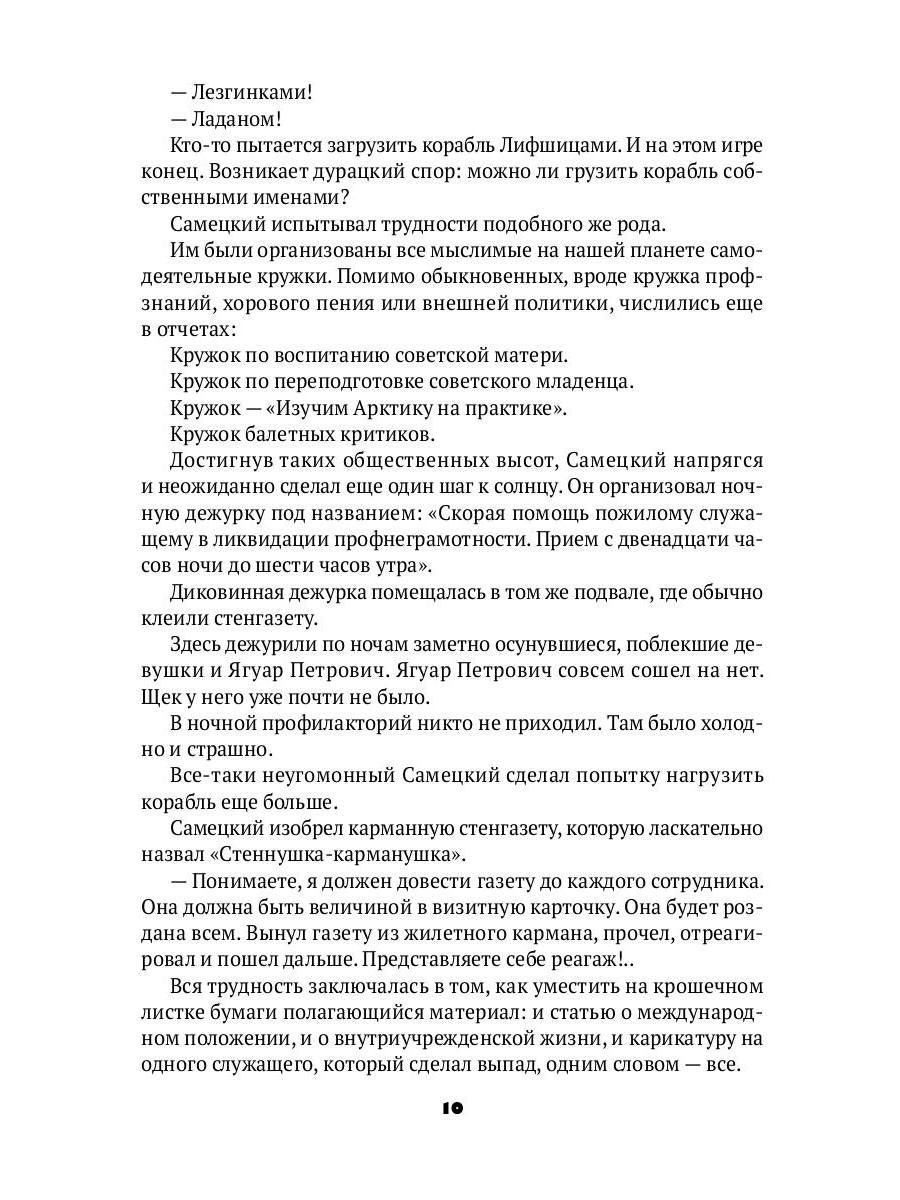 — Лезгинками!

— Ладаном!

Кто-то пытается загрузить корабль Лифшицами. И на этом игре конец. Возникает дурацкий спор: можно ли грузить корабль собственными именами?

Самецкий испытывал трудности подобного же рода.

Им были организованы все мыслимые на нашей планете самодеятельные кружки. Помимо обыкновенных, вроде кружка профзнаний, хорового пения или внешней политики, числились еще в отчетах:

Кружок по воспитанию советской матери.

Кружок по переподготовке советского младенца.

Кружок — «Изучим Арктику на практике».

Кружок балетных критиков.

Достигнув таких общественных высот, Самецкий напрягся и неожиданно сделал еще один шаг к солнцу. Он организовал ночную дежурку под названием: «Скорая помощь пожилому служащему в ликвидации профнеграмотности. Прием с двенадцати часов ночи до шести часов утра».

Диковинная дежурка помещалась в том же подвале, где обычно клеили стенгазету.

Здесь дежурили по ночам заметно осунувшиеся, поблекшие девушки и Ягуар Петрович. Ягуар Петрович совсем сошел на нет. Щек у него уже почти не было.

В ночной профилакторий никто не приходил. Там было холодно и страшно.

Все-таки неугомонный Самецкий сделал попытку нагрузить корабль еще больше.

Самецкий изобрел карманную стенгазету, которую ласкательно назвал «Стеннушка-карманушка».

— Понимаете, я должен довести газету до каждого сотрудника. Она должна быть величиной в визитную карточку. Она будет роздана всем. Вынул газету из жилетного кармана, прочел, отреагировал и пошел дальше. Представляете себе реагаж!..

Вся трудность заключалась в том, как уместить на крошечном листке бумаги полагающийся материал: и статью о международном положении, и о внутриучрежденской жизни, и карикатуру на одного служащего, который сделал выпад, одним словом — все.

10